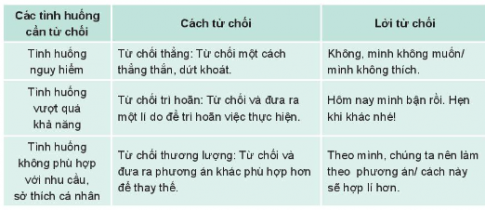 | Các tình huống cần từ chối | Cách từ chối | Lời từ chối |
|---|---|---|
| Tình huống nguy hiểm | Từ chối thẳng: Từ chối một cách thẳng thắn, dứt khoát. | Không, mình không muốn/ mình không thích. |
| Tình huống vượt quá khả năng | Từ chối trì hoãn: Từ chối và đưa ra một lí do để trì hoãn việc thực hiện. | Hôm nay mình bận rồi. Hẹn khi khác nhé! |
| Tình huống không phù hợp với nhu cầu, sở thích cá nhân | Từ chối thương lượng: Từ chối và đưa ra phương án khác phù hợp hơn để thay thế. | Theo mình, chúng ta nên làm theo phương án/ cách này sẽ hợp lí hơn. |